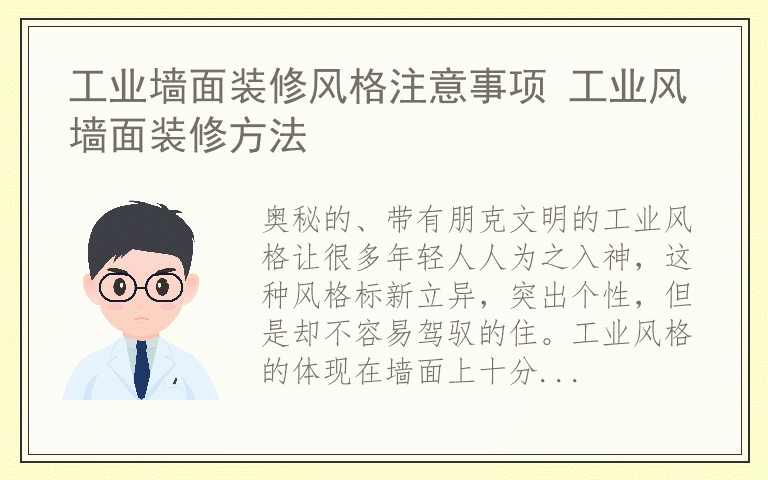 工业墙面装修风格注意事项 工业风墙面装修方法

奥秘的、带有朋克文明的工业风格让很多年轻人人为之入神，这种风格标新立异，突出个性，但是却不容易驾驭的住。工业风格的体现在墙面上十分...